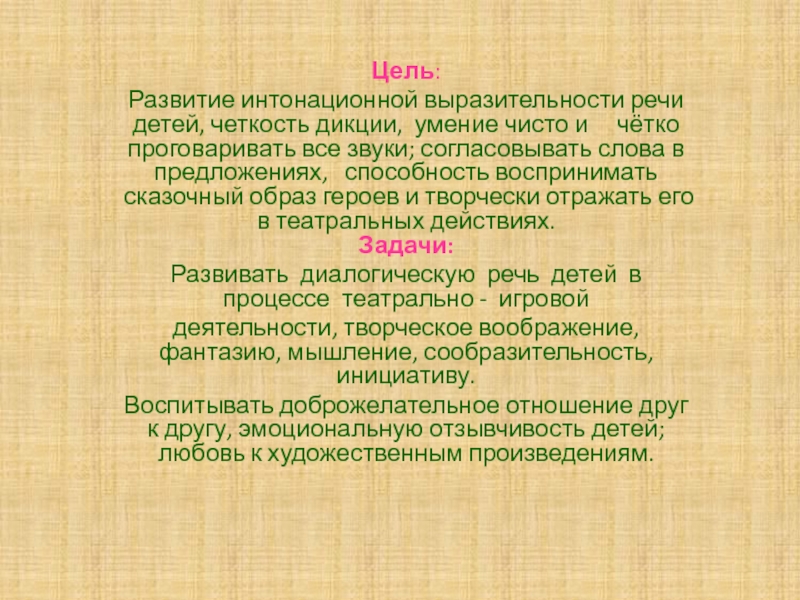 Цель:
Развитие интонационной выразительности речи детей, четкость дикции, умение чисто и чётко проговаривать все звуки; согласовывать слова в предложениях, способность воспринимать сказочный образ героев и творчески отражать его в театральных действиях.
Задачи:
Развивать диалогическую речь детей в процессе театрально - игровой деятельности, творческое воображение, фантазию, мышление, сообразительность, инициативу.
Воспитывать доброжелательное отношение друг к другу, эмоциональную отзывчивость детей; любовь к художественным произведениям.